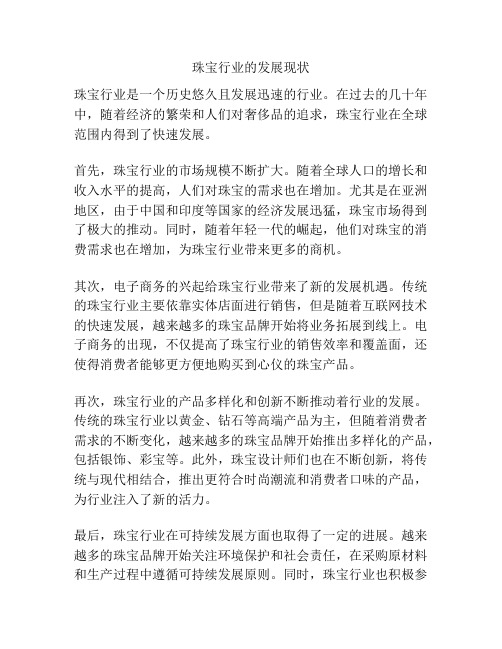 珠宝行业的发展现状

珠宝行业是一个历史悠久且发展迅速的行业。在过去的几十年中，随着经济的繁荣和人们对奢侈品的追求，珠宝行业在全球范围内得到了快速发展。

首先，珠宝行业的市场规模不断扩大。随着全球人口的增长和收入水平的提高，人们对珠宝的需求也在增加。尤其是在亚洲地区，由于中国和印度等国家的经济发展迅猛，珠宝市场得到了极大的推动。同时，随着年轻一代的崛起，他们对珠宝的消费需求也在增加，为珠宝行业带来更多的商机。

其次，电子商务的兴起给珠宝行业带来了新的发展机遇。传统的珠宝行业主要依靠实体店面进行销售，但是随着互联网技术的快速发展，越来越多的珠宝品牌开始将业务拓展到线上。电子商务的出现，不仅提高了珠宝行业的销售效率和覆盖面，还使得消费者能够更方便地购买到心仪的珠宝产品。

再次，珠宝行业的产品多样化和创新不断推动着行业的发展。传统的珠宝行业以黄金、钻石等高端产品为主，但随着消费者需求的不断变化，越来越多的珠宝品牌开始推出多样化的产品，包括银饰、彩宝等。此外，珠宝设计师们也在不断创新，将传统与现代相结合，推出更符合时尚潮流和消费者口味的产品，为行业注入了新的活力。

最后，珠宝行业在可持续发展方面也取得了一定的进展。越来越多的珠宝品牌开始关注环境保护和社会责任，在采购原材料和生产过程中遵循可持续发展原则。同时，珠宝行业也积极参